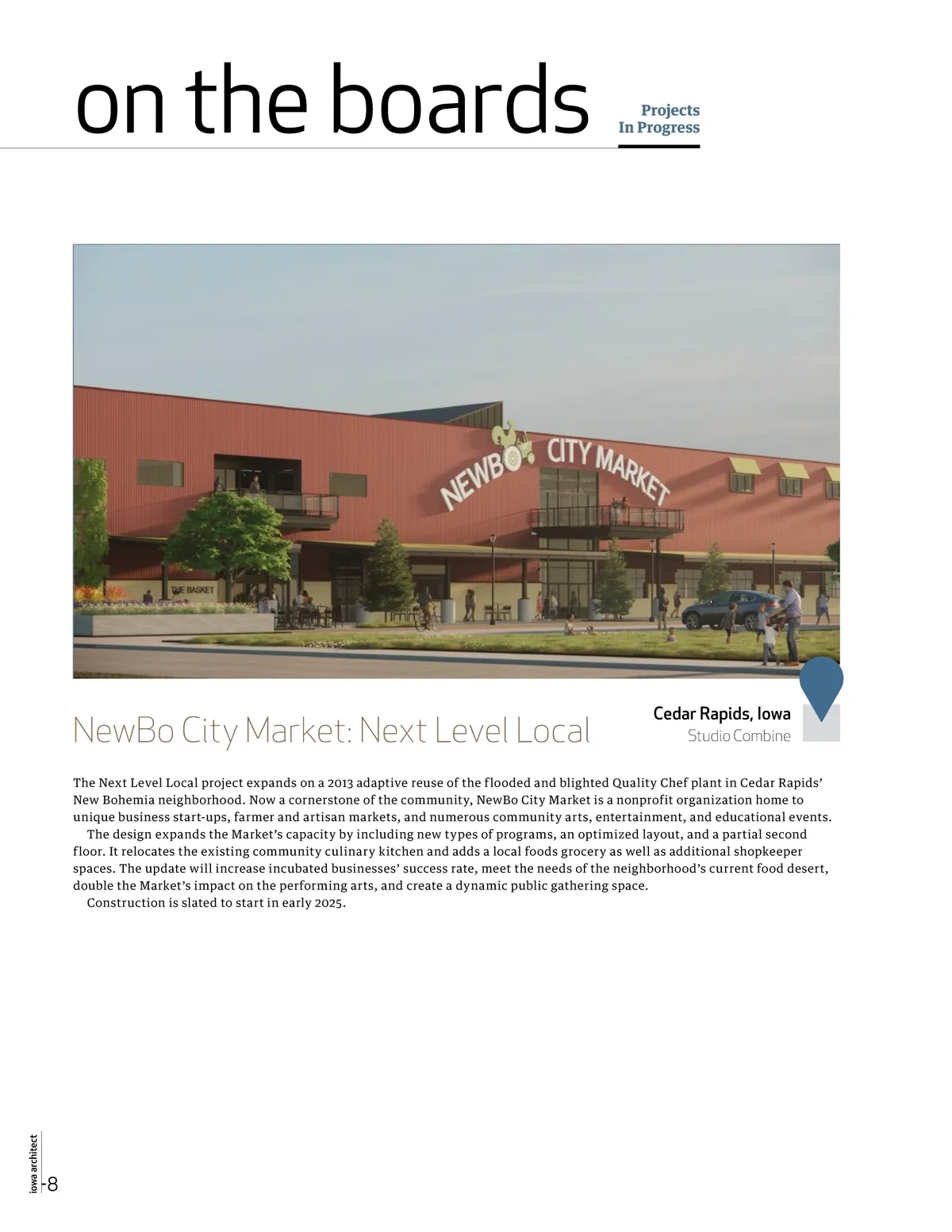 on the boards

Projects In Progress

NEWBO CITY MARKET

THE BASKET

NewBo City Market: Next Level Local

Cedar Rapids, Iowa
Studio Combine

The Next Level Local project expands on a 2013 adaptive reuse of the flooded and blighted Quality Chef plant in Cedar Rapids' New Bohemia neighborhood. Now a cornerstone of the community, NewBo City Market is a nonprofit organization home to unique business start-ups, farmer and artisan markets, and numerous community arts, entertainment, and educational events.

The design expands the Market's capacity by including new types of programs, an optimized layout, and a partial second floor. It relocates the existing community culinary kitchen and adds a local foods grocery as well as additional shopkeeper spaces. The update will increase incubated businesses' success rate, meet the needs of the neighborhood's current food desert, double the Market's impact on the performing arts, and create a dynamic public gathering space.

Construction is slated to start in early 2025.

iowa architect

8